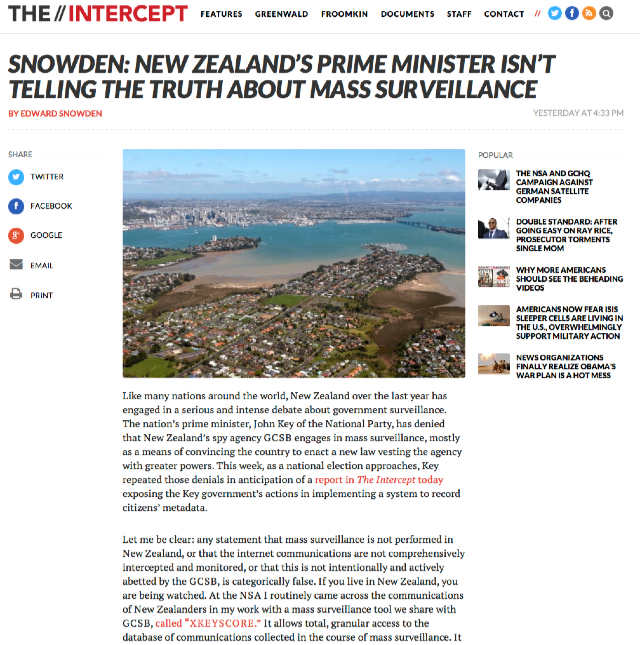 THE // INTERCEPT FEATURES GREENWALD FROOMKIN DOCUMENTS STAFF CONTACT //

SNOWDEN: NEW ZEALAND'S PRIME MINISTER ISN'T TELLING THE TRUTH ABOUT MASS SURVEILLANCE

BY EDWARD SNOWDEN

YESTERDAY AT 4:33 PM

SHARE

TWITTER

FACEBOOK

GOOGLE

EMAIL

PRINT

Like many nations around the world, New Zealand over the last year has engaged in a serious and intense debate about government surveillance. The nation's prime minister, John Key of the National Party, has denied that New Zealand's spy agency GCSB engages in mass surveillance, mostly as a means of convincing the country to enact a new law vesting the agency with greater powers. This week, as a national election approaches, Key repeated those denials in anticipation of a report in The Intercept today exposing the Key government's actions in implementing a system to record citizens' metadata.

Let me be clear: any statement that mass surveillance is not performed in New Zealand, or that the internet communications are not comprehensively intercepted and monitored, or that this is not intentionally and actively abetted by the GCSB, is categorically false. If you live in New Zealand, you are being watched. At the NSA I routinely came across the communications of New Zealanders in my work with a mass surveillance tool we share with GCSB, called "XKEYSCORE." It allows total, granular access to the database of communications collected in the course of mass surveillance. It

POPULAR

THE NSA AND GCHQ CAMPAIGN AGAINST GERMAN SATELLITE COMPANIES

DOUBLE STANDARD: AFTER GOING EASY ON RAY RICE, PROSECUTOR TORMENTS SINGLE MOM

WHY MORE AMERICANS SHOULD SEE THE BEHEADING VIDEOS

AMERICANS NOW FEAR ISIS SLEEPER CELLS ARE LIVING IN THE U.S., OVERWHELMINGLY SUPPORT MILITARY ACTION

NEWS ORGANIZATIONS FINALLY REALIZE OBAMA'S WAR PLAN IS A HOT MESS